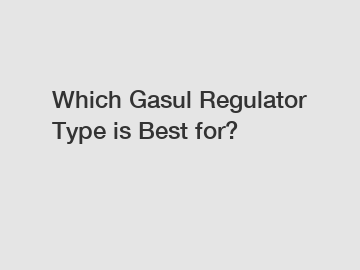 Which Gasul Regulator Type is Best for?